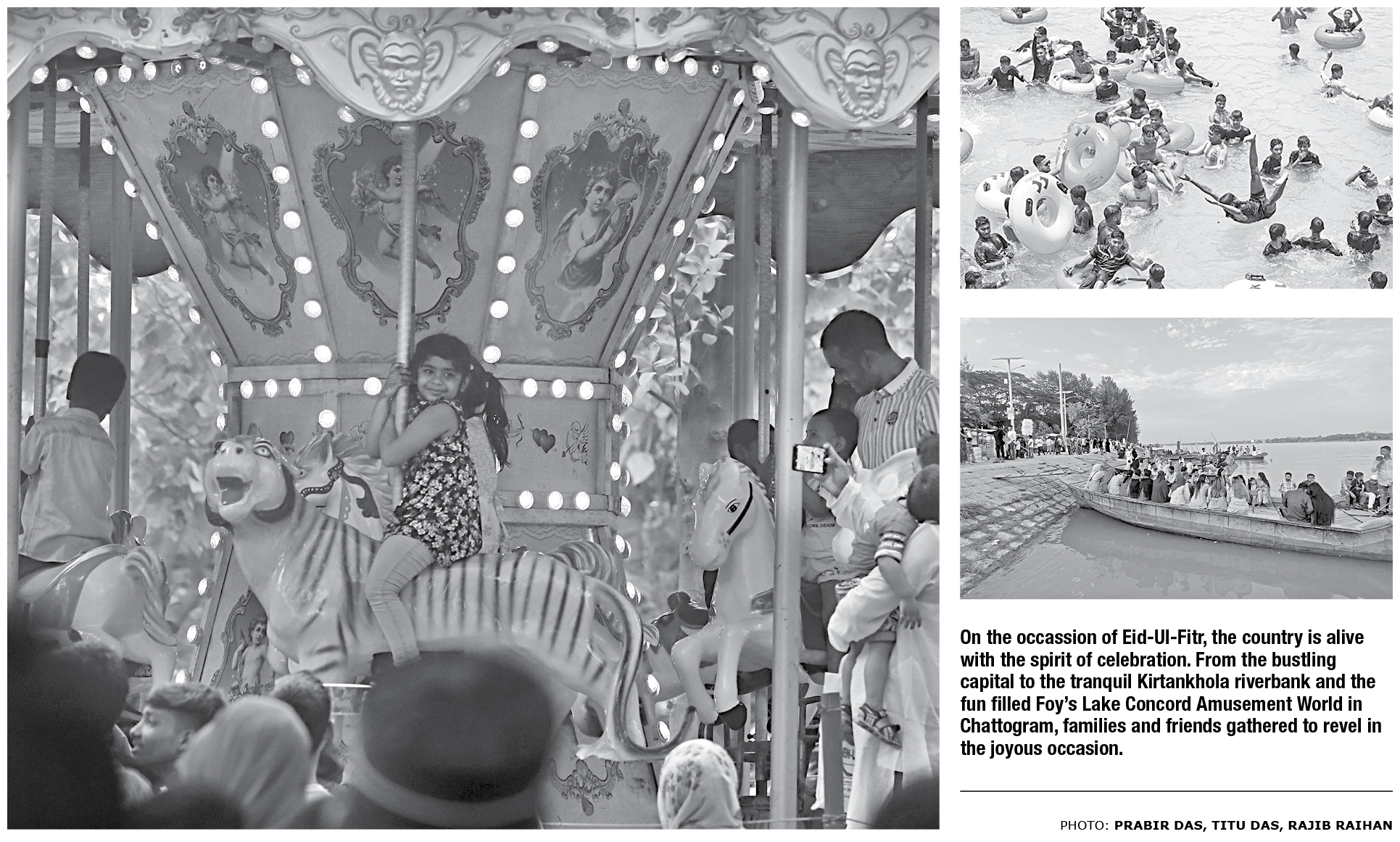 On the occassion of Eid-Ul-Fitr, the country is alive with the spirit of celebration. From the bustling capital to the tranquil Kirtankhola riverbank and the fun filled Foy's Lake Concord Amusement World in Chattogram, families and friends gathered to revel in the joyous occasion.

PHOTO: PRABIR DAS, TITU DAS, RAJIB RAIHAN